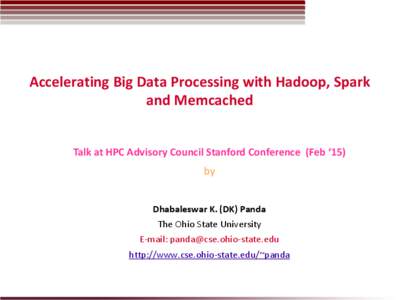 Accelerating Big Data Processing with Hadoop, Spark and Memcached

Talk at HPC Advisory Council Stanford Conference (Feb '15)

by

Dhabaleswar K. (DK) Panda

The Ohio State University

E-mail: panda@cse.ohio-state.edu

http://www.cse.ohio-state.edu/~panda